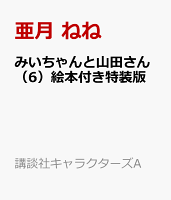 亜月 ねね

みいちゃんと山田さん（6）絵本付き特装版

講談社キャラクターズA